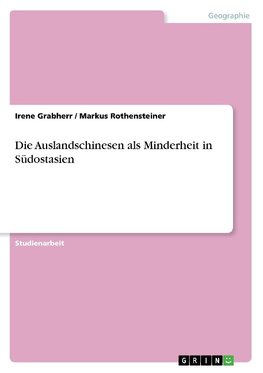 Geographie

Irene Grabherr / Markus Rothensteiner

Die Auslandschinesen als Minderheit in Südostasien

Studienarbeit

GRIN